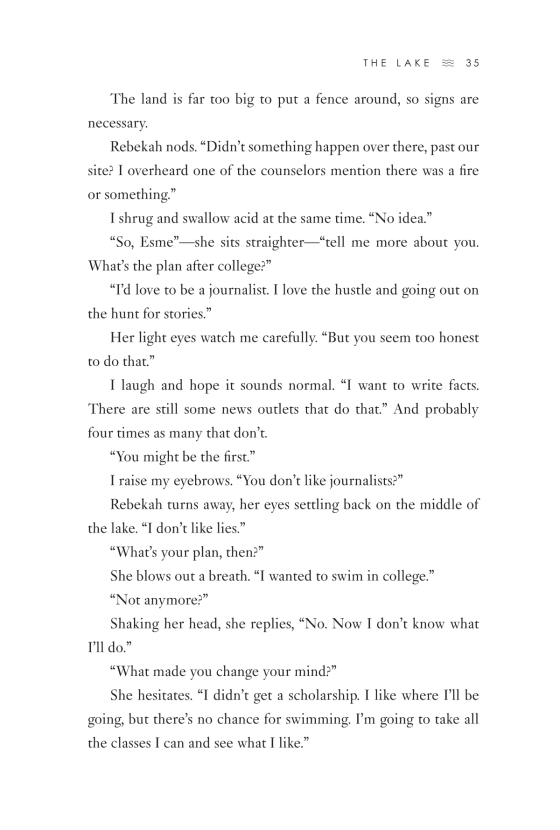 THE LAKE ≋ 35

The land is far too big to put a fence around, so signs are necessary.

Rebekah nods. “Didn’t something happen over there, past our site? I overheard one of the counselors mention there was a fire or something.”

I shrug and swallow acid at the same time. “No idea.”

“So, Esme”—she sits straighter—“tell me more about you. What’s the plan after college?”

“I’d love to be a journalist. I love the hustle and going out on the hunt for stories.”

Her light eyes watch me carefully. “But you seem too honest to do that.”

I laugh and hope it sounds normal. “I want to write facts. There are still some news outlets that do that.” And probably four times as many that don’t.

“You might be the first.”

I raise my eyebrows. “You don’t like journalists?”

Rebekah turns away, her eyes settling back on the middle of the lake. “I don’t like lies.”

“What’s your plan, then?”

She blows out a breath. “I wanted to swim in college.”

“Not anymore?”

Shaking her head, she replies, “No. Now I don’t know what I’ll do.”

“What made you change your mind?”

She hesitates. “I didn’t get a scholarship. I like where I’ll be going, but there’s no chance for swimming. I’m going to take all the classes I can and see what I like.”